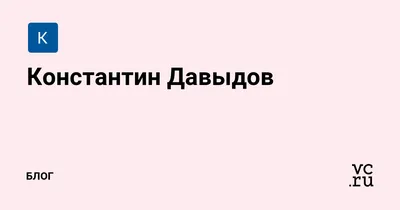 К

Константин Давыдов

БЛОГ

vc.ru